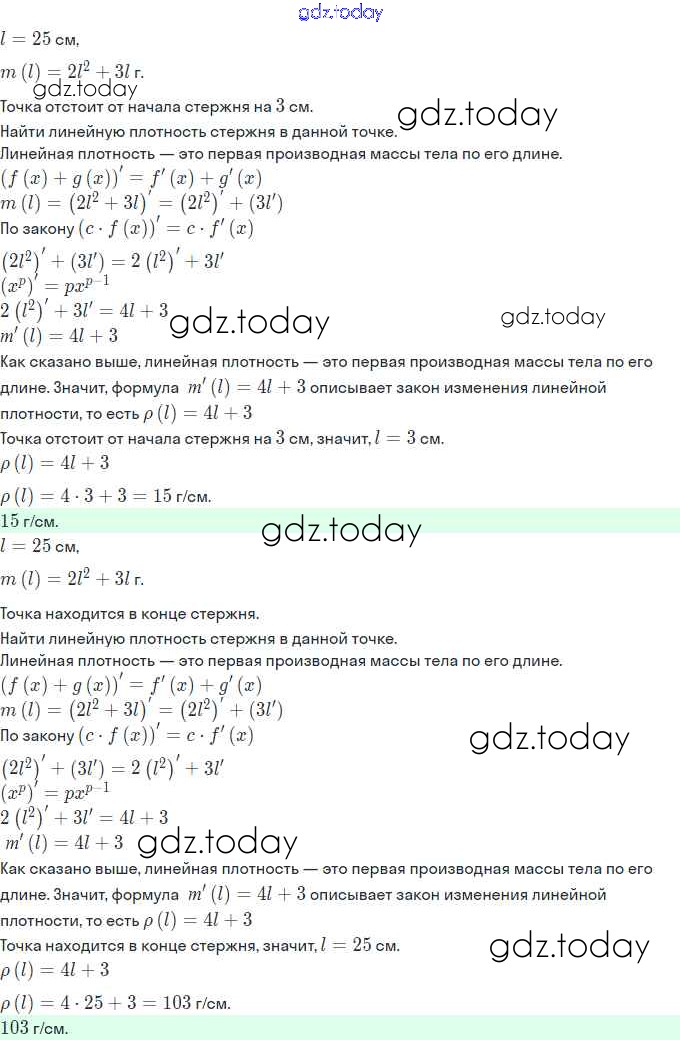 gdz.today
$l = 25$ см,
$m(l) = 2l^2 + 3l$ г.
gdz.today
Точка отстоит от начала стержня на $3$ см.
gdz.today
Найти линейную плотность стержня в данной точке.
Линейная плотность — это первая производная массы тела по его длине.
$(f(x) + g(x))' = f'(x) + g'(x)$
$m(l) = (2l^2 + 3l)' = (2l^2)' + (3l')$
По закону $(c \cdot f(x))' = c \cdot f'(x)$
$(2l^2)' + (3l') = 2(l^2)' + 3l'$
$(x^p)' = px^{p-1}$
$2(l^2)' + 3l' = 4l + 3$
$m'(l) = 4l + 3$
gdz.today
gdz.today
Как сказано выше, линейная плотность — это первая производная массы тела по его длине. Значит, формула $m'(l) = 4l + 3$ описывает закон изменения линейной плотности, то есть $\rho(l) = 4l + 3$
Точка отстоит от начала стержня на $3$ см, значит, $l = 3$ см.
$\rho(l) = 4l + 3$
$\rho(l) = 4 \cdot 3 + 3 = 15$ г/см.
$15$ г/см.
gdz.today
$l = 25$ см,
$m(l) = 2l^2 + 3l$ г.
Точка находится в конце стержня.
Найти линейную плотность стержня в данной точке.
Линейная плотность — это первая производная массы тела по его длине.
$(f(x) + g(x))' = f'(x) + g'(x)$
$m(l) = (2l^2 + 3l)' = (2l^2)' + (3l')$
По закону $(c \cdot f(x))' = c \cdot f'(x)$
gdz.today
$(2l^2)' + (3l') = 2(l^2)' + 3l'$
$(x^p)' = px^{p-1}$
$2(l^2)' + 3l' = 4l + 3$
$m'(l) = 4l + 3$
gdz.today
Как сказано выше, линейная плотность — это первая производная массы тела по его длине. Значит, формула $m'(l) = 4l + 3$ описывает закон изменения линейной плотности, то есть $\rho(l) = 4l + 3$
Точка находится в конце стержня, значит, $l = 25$ см.
gdz.today
$\rho(l) = 4l + 3$
$\rho(l) = 4 \cdot 25 + 3 = 103$ г/см.
$103$ г/см.